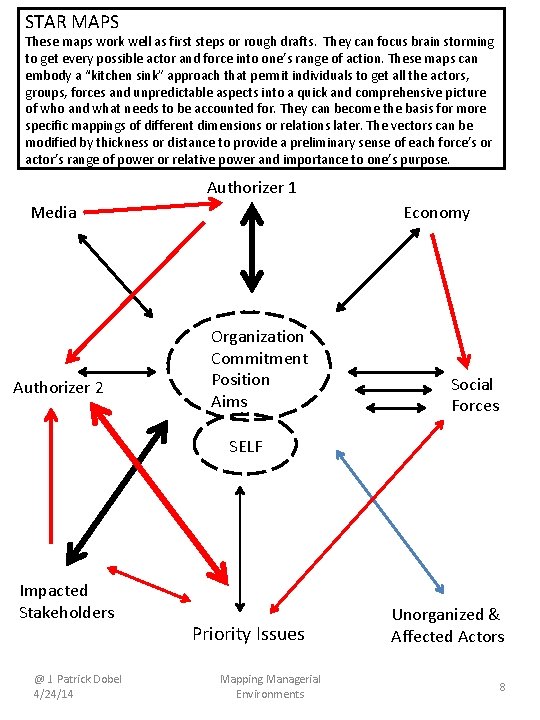 STAR MAPS

These maps work well as first steps or rough drafts. They can focus brain storming to get every possible actor and force into one's range of action. These maps can embody a "kitchen sink" approach that permit individuals to get all the actors, groups, forces and unpredictable aspects into a quick and comprehensive picture of who and what needs to be accounted for. They can become the basis for more specific mappings of different dimensions or relations later. The vectors can be modified by thickness or distance to provide a preliminary sense of each force's or actor's range of power or relative power and importance to one's purpose.

Authorizer 1

Media

Economy

Organization
Commitment
Position
Aims

Authorizer 2

Social Forces

SELF

Impacted Stakeholders

Priority Issues

Unorganized & Affected Actors

@ J. Patrick Dobel
4/24/14

Mapping Managerial Environments

8